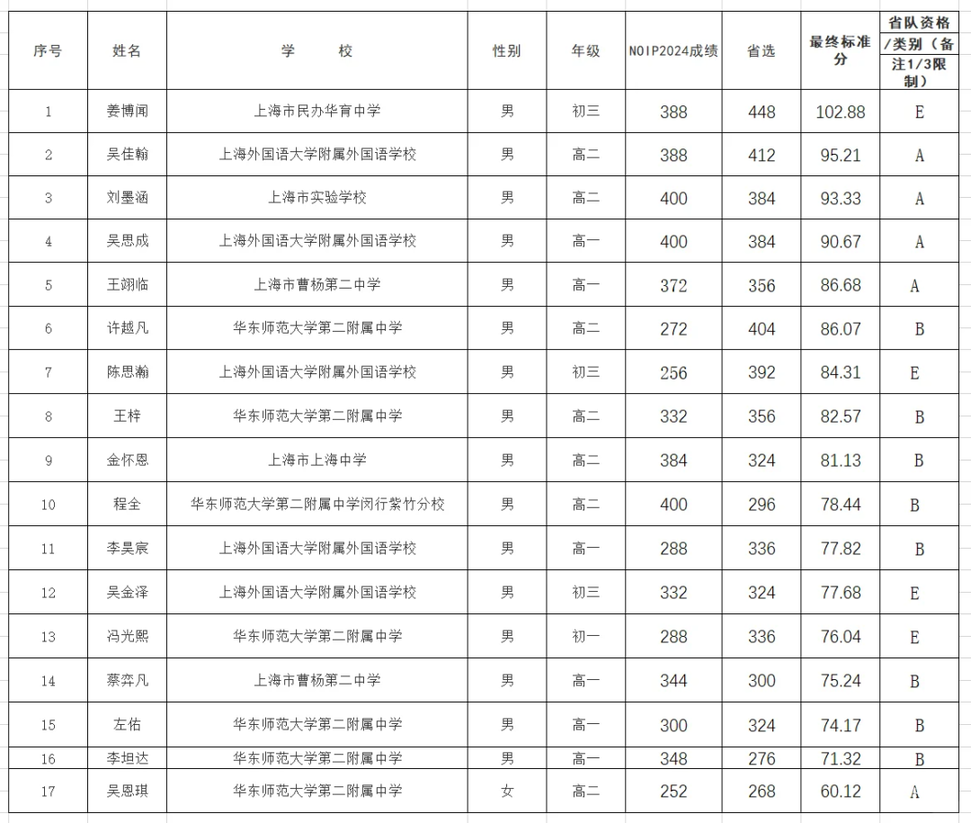 | 序号 | 姓名 | 学　　校 | 性别 | 年级 | NOIP2024成绩 | 省选 | 最终标准分 | 省队资格/类别（备注1/3限制） |
|---|---|---|---|---|---|---|---|---|
| 1 | 姜博闻 | 上海市民办华育中学 | 男 | 初三 | 388 | 448 | 102.88 | E |
| 2 | 吴佳翰 | 上海外国语大学附属外国语学校 | 男 | 高二 | 388 | 412 | 95.21 | A |
| 3 | 刘墨涵 | 上海市实验学校 | 男 | 高二 | 400 | 384 | 93.33 | A |
| 4 | 吴思成 | 上海外国语大学附属外国语学校 | 男 | 高一 | 400 | 384 | 90.67 | A |
| 5 | 王翊临 | 上海市曹杨第二中学 | 男 | 高一 | 372 | 356 | 86.68 | A |
| 6 | 许越凡 | 华东师范大学第二附属中学 | 男 | 高二 | 272 | 404 | 86.07 | B |
| 7 | 陈思瀚 | 上海外国语大学附属外国语学校 | 男 | 初三 | 256 | 392 | 84.31 | E |
| 8 | 王梓 | 华东师范大学第二附属中学 | 男 | 高二 | 332 | 356 | 82.57 | B |
| 9 | 金怀恩 | 上海市上海中学 | 男 | 高二 | 384 | 324 | 81.13 | B |
| 10 | 程全 | 华东师范大学第二附属中学闵行紫竹分校 | 男 | 高二 | 400 | 296 | 78.44 | B |
| 11 | 李昊宸 | 上海外国语大学附属外国语学校 | 男 | 高一 | 288 | 336 | 77.82 | B |
| 12 | 吴金泽 | 上海外国语大学附属外国语学校 | 男 | 初三 | 332 | 324 | 77.68 | E |
| 13 | 冯光熙 | 华东师范大学第二附属中学 | 男 | 初一 | 288 | 336 | 76.04 | E |
| 14 | 蔡弈凡 | 上海市曹杨第二中学 | 男 | 高一 | 344 | 300 | 75.24 | B |
| 15 | 左佑 | 华东师范大学第二附属中学 | 男 | 高一 | 300 | 324 | 74.17 | B |
| 16 | 李坦达 | 华东师范大学第二附属中学 | 男 | 高一 | 348 | 276 | 71.32 | B |
| 17 | 吴恩琪 | 华东师范大学第二附属中学 | 女 | 高二 | 252 | 268 | 60.12 | A |